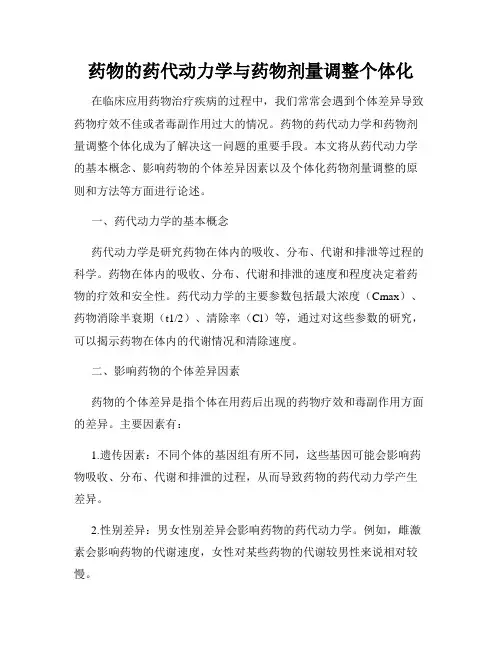 药物的药代动力学与药物剂量调整个体化

在临床应用药物治疗疾病的过程中，我们常常会遇到个体差异导致药物疗效不佳或者毒副作用过大的情况。药物的药代动力学和药物剂量调整个体化成为了解决这一问题的重要手段。本文将从药代动力学的基本概念、影响药物的个体差异因素以及个体化药物剂量调整的原则和方法等方面进行论述。

一、药代动力学的基本概念

药代动力学是研究药物在体内的吸收、分布、代谢和排泄等过程的科学。药物在体内的吸收、分布、代谢和排泄的速度和程度决定着药物的疗效和安全性。药代动力学的主要参数包括最大浓度（Cmax）、药物消除半衰期（t1/2）、清除率（Cl）等，通过对这些参数的研究，可以揭示药物在体内的代谢情况和清除速度。

二、影响药物的个体差异因素

药物的个体差异是指个体在用药后出现的药物疗效和毒副作用方面的差异。主要因素有：

1.遗传因素：不同个体的基因组有所不同，这些基因可能会影响药物吸收、分布、代谢和排泄的过程，从而导致药物的药代动力学产生差异。

2.性别差异：男女性别差异会影响药物的药代动力学。例如，雌激素会影响药物的代谢速度，女性对某些药物的代谢较男性来说相对较慢。